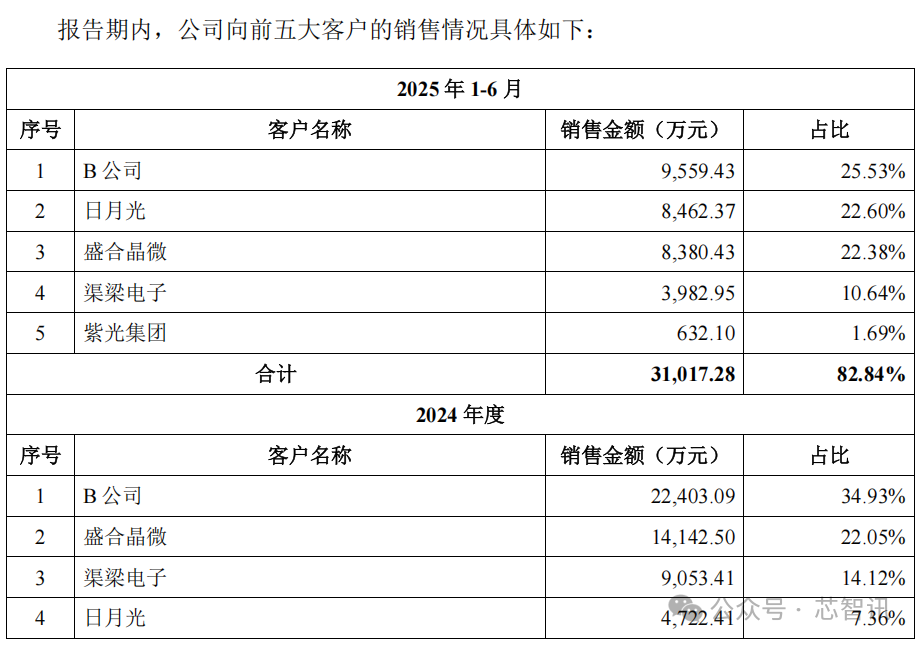 报告期内，公司向前五大客户的销售情况具体如下：

| 2025 年 1-6 月 | | | |
|---|---|---|---|
| 序号 | 客户名称 | 销售金额（万元） | 占比 |
| 1 | B 公司 | 9,559.43 | 25.53% |
| 2 | 日月光 | 8,462.37 | 22.60% |
| 3 | 盛合晶微 | 8,380.43 | 22.38% |
| 4 | 渠梁电子 | 3,982.95 | 10.64% |
| 5 | 紫光集团 | 632.10 | 1.69% |
| 合计 | | 31,017.28 | 82.84% |
| 2024 年度 | | | |
| 序号 | 客户名称 | 销售金额（万元） | 占比 |
| 1 | B 公司 | 22,403.09 | 34.93% |
| 2 | 盛合晶微 | 14,142.50 | 22.05% |
| 3 | 渠梁电子 | 9,053.41 | 14.12% |
| 4 | 日月光 | 4,722.41 | 7.36% |

公众号 · 芯智讯